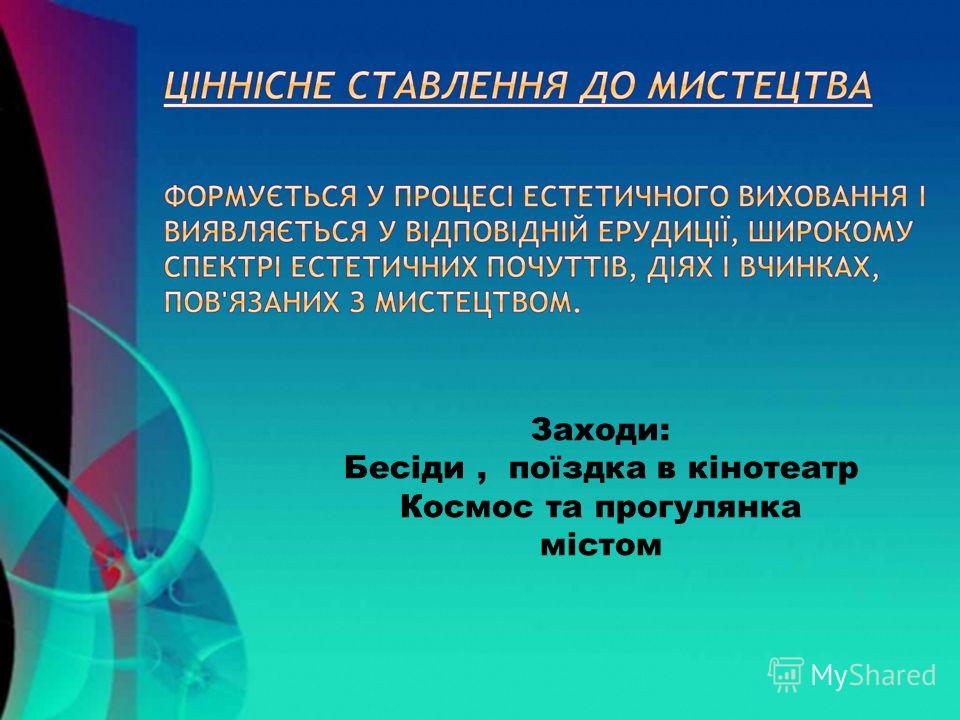 ЦІННІСНЕ СТАВЛЕННЯ ДО МИСТЕЦТВА

ФОРМУЄТЬСЯ У ПРОЦЕСІ ЕСТЕТИЧНОГО ВИХОВАННЯ І ВИЯВЛЯЄТЬСЯ У ВІДПОВІДНІЙ ЕРУДИЦІЇ, ШИРОКОМУ СПЕКТРІ ЕСТЕТИЧНИХ ПОЧУТТІВ, ДІЯХ І ВЧИНКАХ, ПОВ'ЯЗАНИХ З МИСТЕЦТВОМ.

Заходи:
Бесіди , поїздка в кінотеатр Космос та прогулянка містом

MyShared